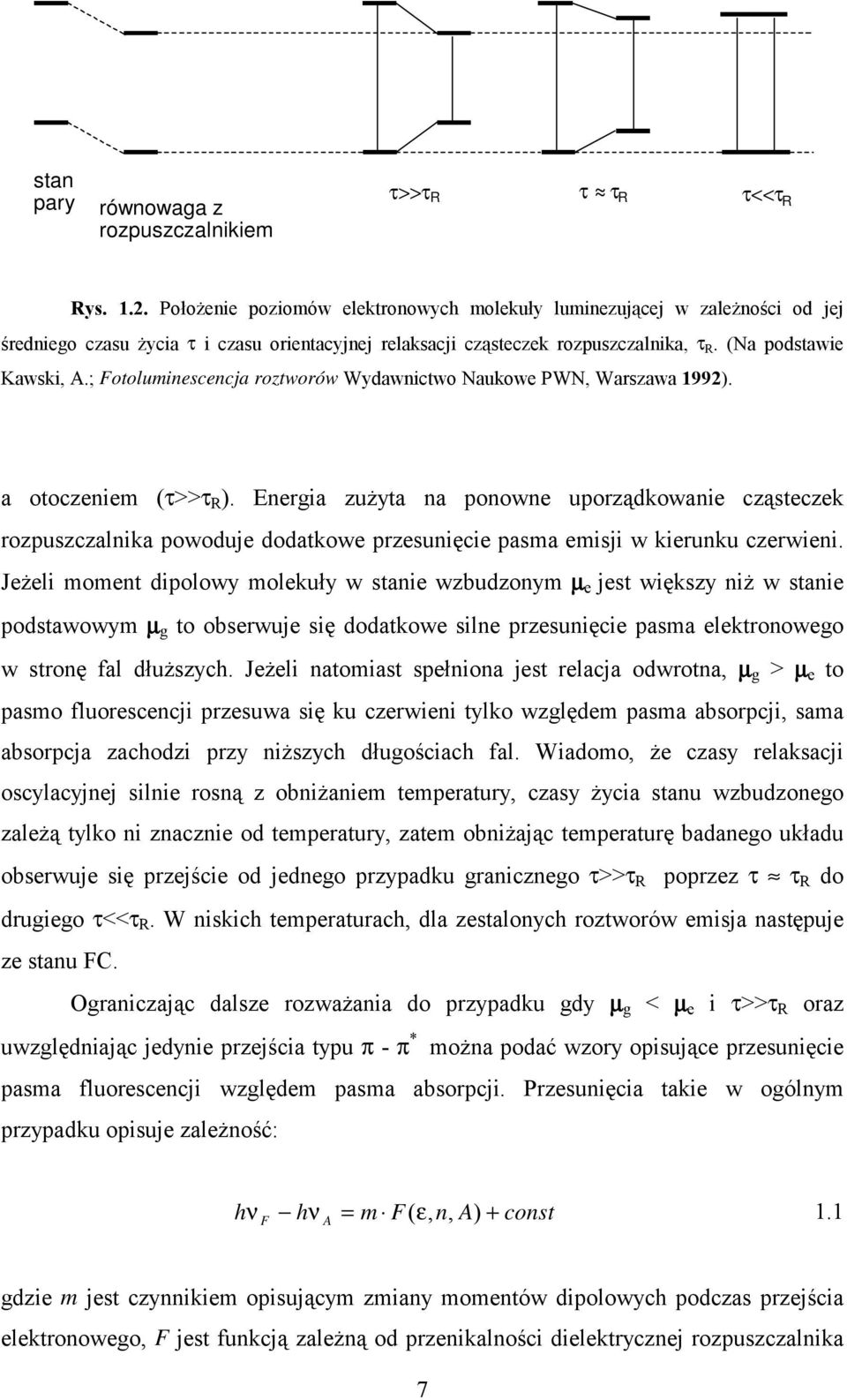 stan pary

równowaga z rozpuszczalnikiem

$\tau >> \tau_R$

$\tau \approx \tau_R$

$\tau << \tau_R$

Rys. 1.2. Położenie poziomów elektronowych molekuły luminezującej w zależności od jej średniego czasu życia $\tau$ i czasu orientacyjnej relaksacji cząsteczek rozpuszczalnika, $\tau_R$. (Na podstawie Kawski, A.; Fotoluminescencja roztworów Wydawnictwo Naukowe PWN, Warszawa 1992).

a otoczeniem ($\tau >> \tau_R$). Energia zużyta na ponowne uporządkowanie cząsteczek rozpuszczalnika powoduje dodatkowe przesunięcie pasma emisji w kierunku czerwieni. Jeżeli moment dipolowy molekuły w stanie wzbudzonym $\mu_e$ jest większy niż w stanie podstawowym $\mu_g$ to obserwuje się dodatkowe silne przesunięcie pasma elektronowego w stronę fal dłuższych. Jeżeli natomiast spełniona jest relacja odwrotna, $\mu_g > \mu_e$ to pasmo fluorescencji przesuwa się ku czerwieni tylko względem pasma absorpcji, sama absorpcja zachodzi przy niższych długościach fal. Wiadomo, że czasy relaksacji oscylacyjnej silnie rosną z obniżaniem temperatury, czasy życia stanu wzbudzonego zależą tylko ni znacznie od temperatury, zatem obniżając temperaturę badanego układu obserwuje się przejście od jednego przypadku granicznego $\tau >> \tau_R$ poprzez $\tau \approx \tau_R$ do drugiego $\tau << \tau_R$. W niskich temperaturach, dla zestalonych roztworów emisja następuje ze stanu FC.

Ograniczając dalsze rozważania do przypadku gdy $\mu_g < \mu_e$ i $\tau >> \tau_R$ oraz uwzględniając jedynie przejścia typu $\pi - \pi^*$ można podać wzory opisujące przesunięcie pasma fluorescencji względem pasma absorpcji. Przesunięcia takie w ogólnym przypadku opisuje zależność:

$h\nu_F - h\nu_A = m \cdot F(\varepsilon, n, A) + const$ 1.1

gdzie $m$ jest czynnikiem opisującym zmiany momentów dipolowych podczas przejścia elektronowego, $F$ jest funkcją zależną od przenikalności dielektrycznej rozpuszczalnika

7